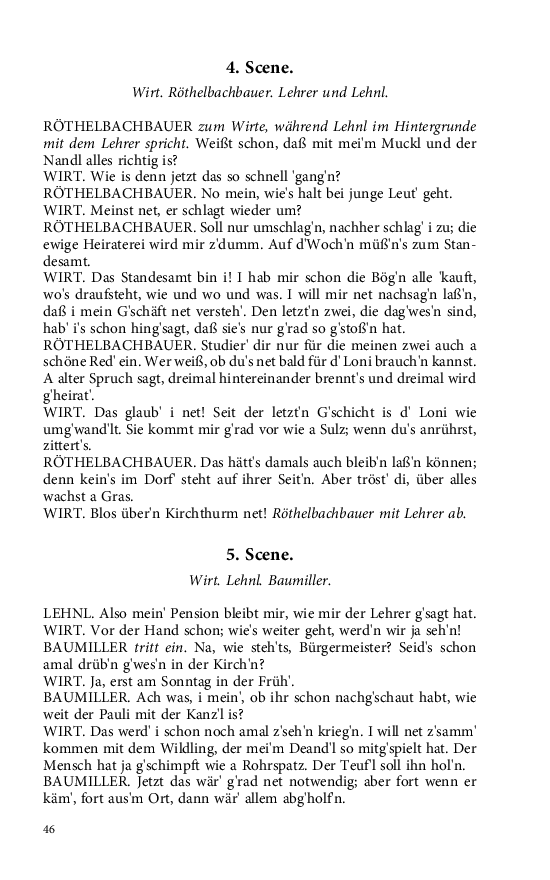 4. Scene.

Wirt. Röthelbachbauer. Lehrer und Lehnl.

RÖTHELBACHBAUER zum Wirte, während Lehnl im Hintergrunde mit dem Lehrer spricht. Weißt schon, daß mit mei'm Muckl und der Nandl alles richtig is?
WIRT. Wie is denn jetzt das so schnell 'gang'n?
RÖTHELBACHBAUER. No mein, wie's halt bei junge Leut' geht.
WIRT. Meinst net, er schlagt wieder um?
RÖTHELBACHBAUER. Soll nur umschlag'n, nachher schlag' i zu; die ewige Heiraterei wird mir z'dumm. Auf d'Woch'n müß'n's zum Standesamt.
WIRT. Das Standesamt bin i! I hab mir schon die Bög'n alle 'kauft, wo's draufsteht, wie und wo und was. I will mir net nachsag'n laß'n, daß i mein G'schäft net versteh'. Den letzt'n zwei, die dag'wes'n sind, hab' i's schon hing'sagt, daß sie's nur g'rad so g'stoß'n hat.
RÖTHELBACHBAUER. Studier' dir nur für die meinen zwei auch a schöne Red' ein. Wer weiß, ob du's net bald für d' Loni brauch'n kannst. A alter Spruch sagt, dreimal hintereinander brennt's und dreimal wird g'heirat'.
WIRT. Das glaub' i net! Seit der letzt'n G'schicht is d' Loni wie umg'wand'lt. Sie kommt mir g'rad vor wie a Sulz; wenn du's anrührst, zittert's.
RÖTHELBACHBAUER. Das hätt's damals auch bleib'n laß'n können; denn kein's im Dorf' steht auf ihrer Seit'n. Aber tröst' di, über alles wachst a Gras.
WIRT. Blos über'n Kirchthurm net! Röthelbachbauer mit Lehrer ab.

5. Scene.

Wirt. Lehnl. Baumiller.

LEHNL. Also mein' Pension bleibt mir, wie mir der Lehrer g'sagt hat.
WIRT. Vor der Hand schon; wie's weiter geht, werd'n wir ja seh'n!
BAUMILLER tritt ein. Na, wie steh'ts, Bürgermeister? Seid's schon amal drüb'n g'wes'n in der Kirch'n?
WIRT. Ja, erst am Sonntag in der Früh'.
BAUMILLER. Ach was, i mein', ob ihr schon nachg'schaut habt, wie weit der Pauli mit der Kanz'l is?
WIRT. Das werd' i schon noch amal z'seh'n krieg'n. I will net z'samm' kommen mit dem Wildling, der mei'm Deand'l so mitg'spielt hat. Der Mensch hat ja g'schimpft wie a Rohrspatz. Der Teuf'l soll ihn hol'n.
BAUMILLER. Jetzt das wär' g'rad net notwendig; aber fort wenn er käm', fort aus'm Ort, dann wär' allem abg'holf'n.

46